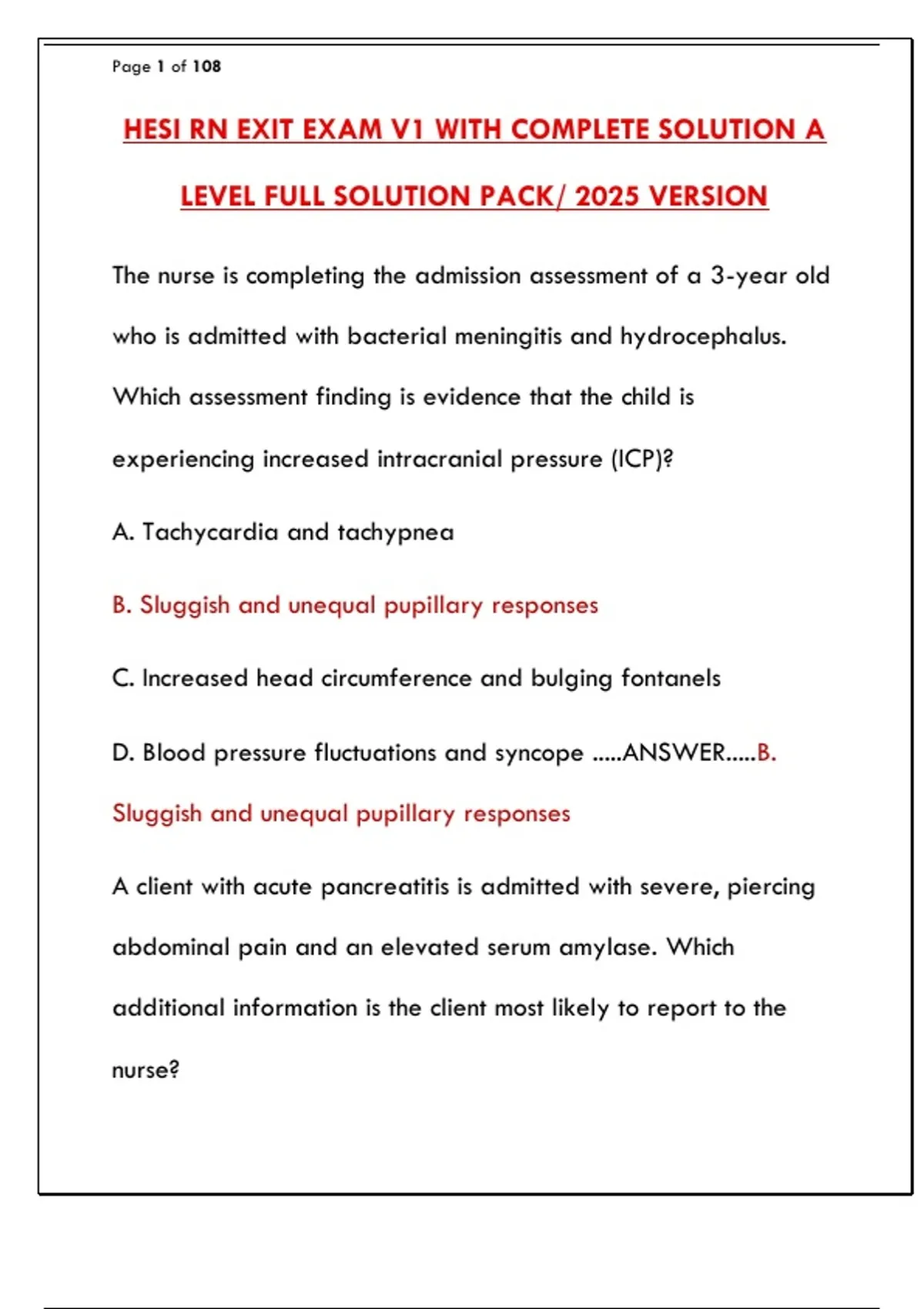 Page 1 of 108

HESI RN EXIT EXAM V1 WITH COMPLETE SOLUTION A LEVEL FULL SOLUTION PACK/ 2025 VERSION

The nurse is completing the admission assessment of a 3-year old who is admitted with bacterial meningitis and hydrocephalus. Which assessment finding is evidence that the child is experiencing increased intracranial pressure (ICP)?

A. Tachycardia and tachypnea

B. Sluggish and unequal pupillary responses

C. Increased head circumference and bulging fontanels

D. Blood pressure fluctuations and syncope .....ANSWER.....B. Sluggish and unequal pupillary responses

A client with acute pancreatitis is admitted with severe, piercing abdominal pain and an elevated serum amylase. Which additional information is the client most likely to report to the nurse?